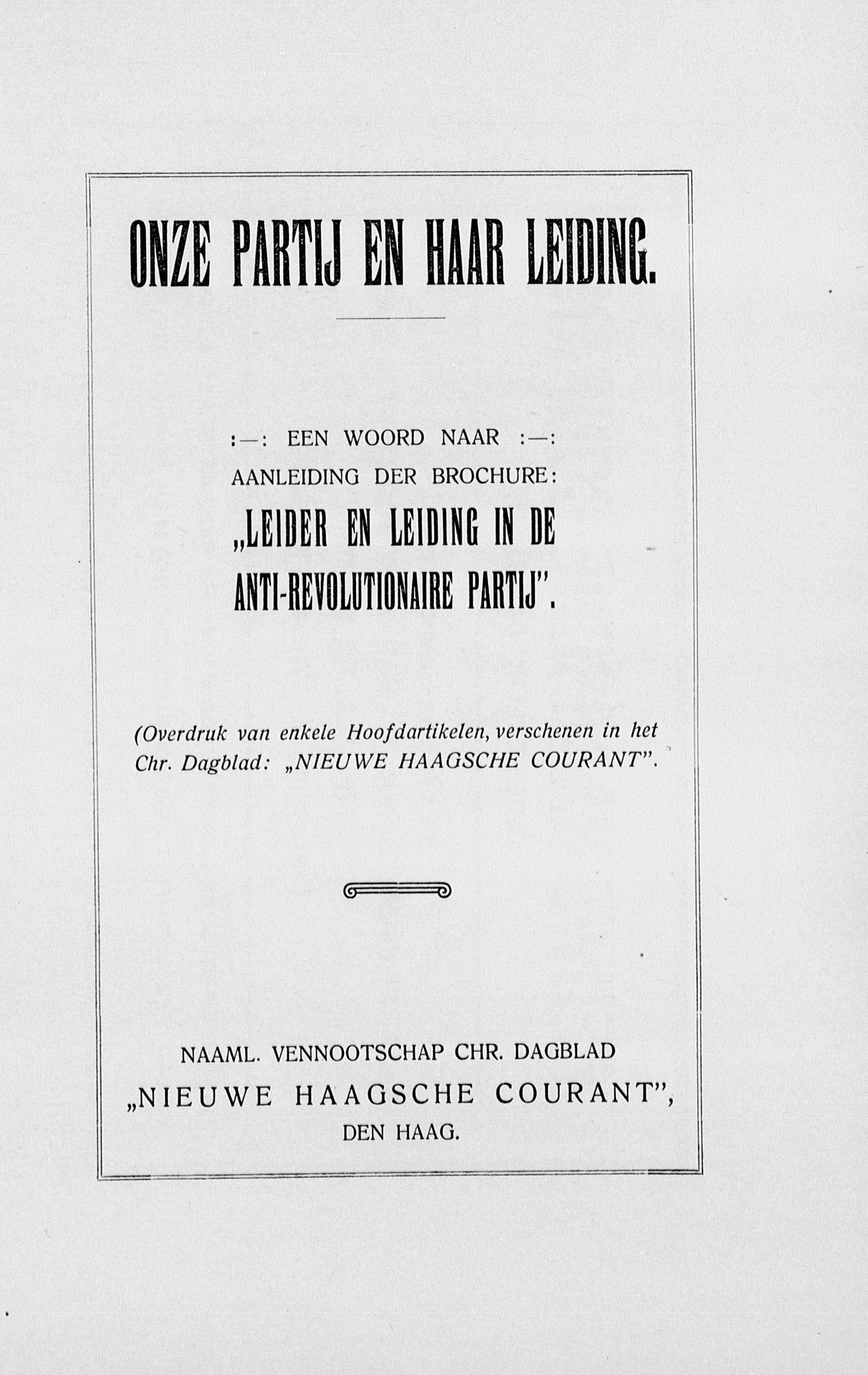 ONZE PARTIJ EN HAAR LEIDING.

:—: EEN WOORD NAAR :—:
AANLEIDING DER BROCHURE:
„LEIDER EN LEIDING IN DE ANTI-REVOLUTIONAIRE PARTIJ".

(Overdruk van enkele Hoofdartikelen, verschenen in het Chr. Dagblad: „NIEUWE HAAGSCHE COURANT".

NAAML. VENNOOTSCHAP CHR. DAGBLAD
„NIEUWE HAAGSCHE COURANT",
DEN HAAG.